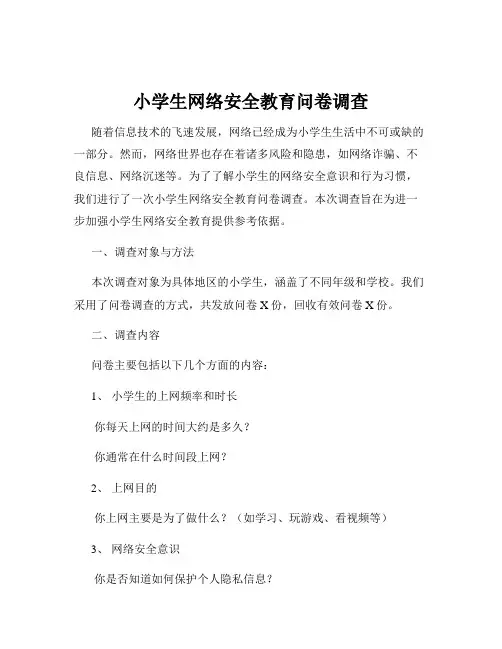 小学生网络安全教育问卷调查

随着信息技术的飞速发展，网络已经成为小学生生活中不可或缺的一部分。然而，网络世界也存在着诸多风险和隐患，如网络诈骗、不良信息、网络沉迷等。为了了解小学生的网络安全意识和行为习惯，我们进行了一次小学生网络安全教育问卷调查。本次调查旨在为进一步加强小学生网络安全教育提供参考依据。

一、调查对象与方法

本次调查对象为具体地区的小学生，涵盖了不同年级和学校。我们采用了问卷调查的方式，共发放问卷 X 份，回收有效问卷 X 份。

二、调查内容

问卷主要包括以下几个方面的内容：

1、 小学生的上网频率和时长

你每天上网的时间大约是多久？

你通常在什么时间段上网？

2、 上网目的

你上网主要是为了做什么？（如学习、玩游戏、看视频等）

3、 网络安全意识

你是否知道如何保护个人隐私信息？